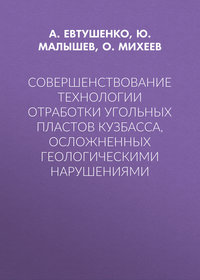 А. ЕВТУШЕНКО, Ю. МАЛЫШЕВ, О. МИХЕЕВ

СОВЕРШЕНСТВОВАНИЕ ТЕХНОЛОГИИ ОТРАБОТКИ УГОЛЬНЫХ ПЛАСТОВ КУЗБАССА, ОСЛОЖНЕННЫХ ГЕОЛОГИЧЕСКИМИ НАРУШЕНИЯМИ